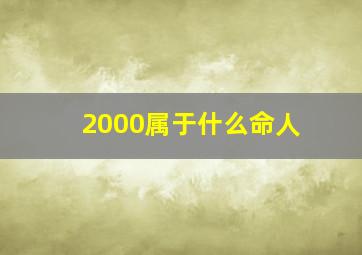 2000属于什么命人